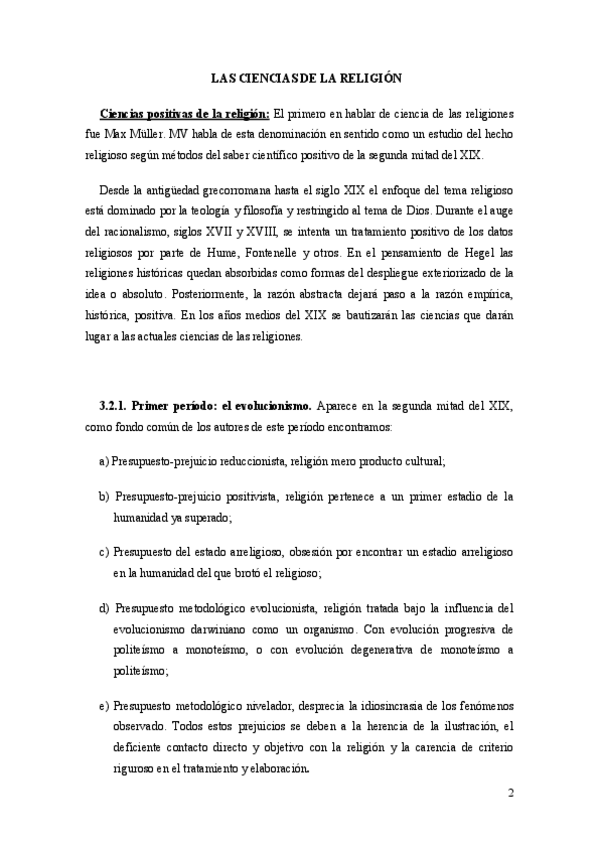 LAS CIENCIASDE LA RELIGIÓN

Ciencias positivas de la religión: El primero en hablar de ciencia de las religiones fue Max Müller. MV habla de esta denominación en sentido como un estudio del hecho religioso según métodos del saber científico positivo de la segunda mitad del XIX.

Desde la antigüedad grecorromana hasta el siglo XIX el enfoque del tema religioso está dominado por la teología y filosofía y restringido al tema de Dios. Durante el auge del racionalismo, siglos XVII y XVIII, se intenta un tratamiento positivo de los datos religiosos por parte de Hume, Fontenelle y otros. En el pensamiento de Hegel las religiones históricas quedan absorbidas como formas del despliegue exteriorizado de la idea o absoluto. Posteriormente, la razón abstracta dejará paso a la razón empírica, histórica, positiva. En los años medios del XIX se bautizarán las ciencias que darán lugar a las actuales ciencias de las religiones.

3.2.1. Primer período: el evolucionismo. Aparece en la segunda mitad del XIX, como fondo común de los autores de este período encontramos:

a) Presupuesto-prejuicio reduccionista, religión mero producto cultural;

b) Presupuesto-prejuicio positivista, religión pertenece a un primer estadio de la humanidad ya superado;

c) Presupuesto del estado arreligioso, obsesión por encontrar un estadio arreligioso en la humanidad del que brotó el religioso;

d) Presupuesto metodológico evolucionista, religión tratada bajo la influencia del evolucionismo darwiniano como un organismo. Con evolución progresiva de politeísmo a monoteísmo, o con evolución degenerativa de monoteísmo a politeísmo;

e) Presupuesto metodológico nivelador, desprecia la idiosincrasia de los fenómenos observado. Todos estos prejuicios se deben a la herencia de la ilustración, el deficiente contacto directo y objetivo con la religión y la carencia de criterio riguroso en el tratamiento y elaboración.

2